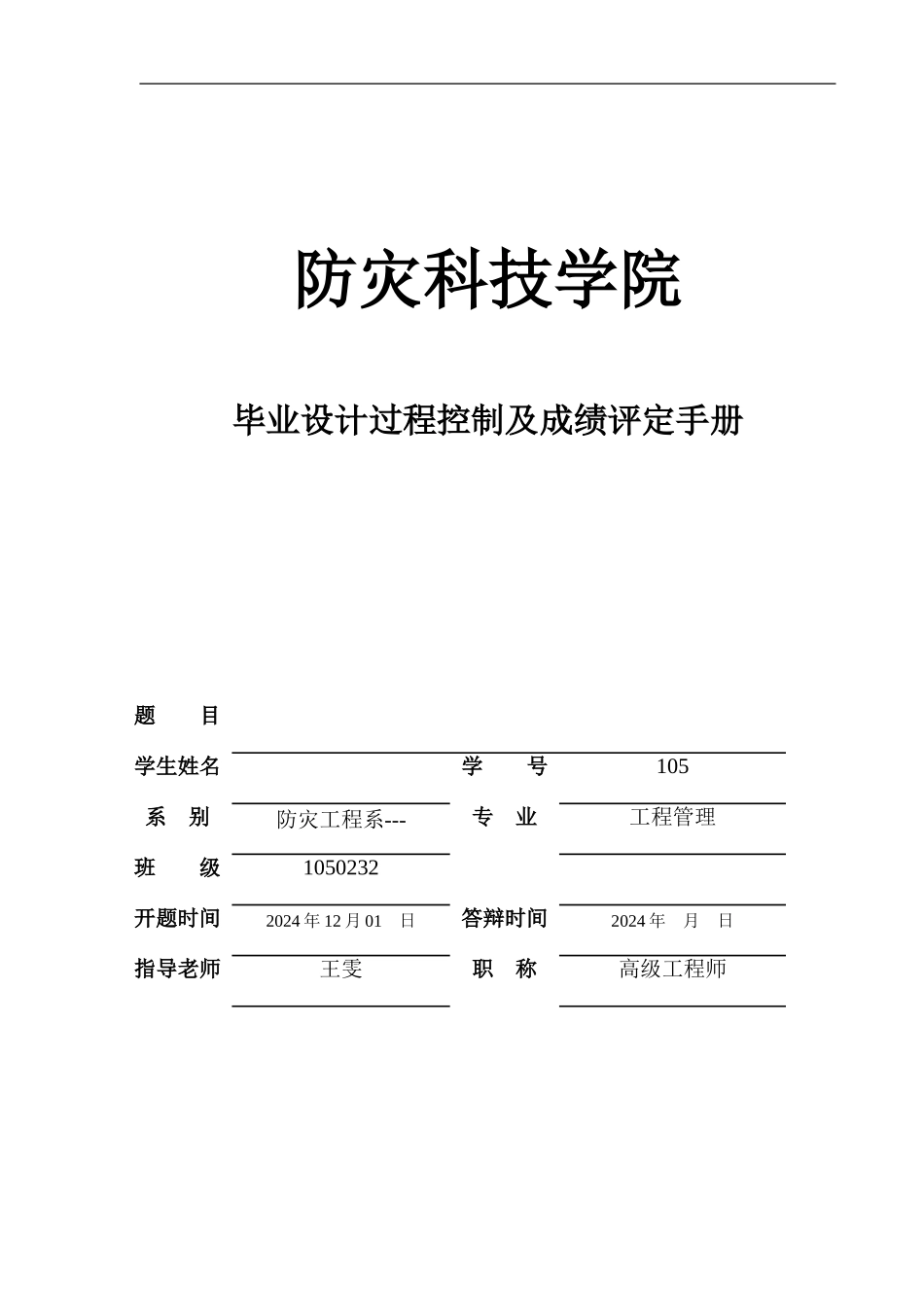 防灾科技学院

毕业设计过程控制及成绩评定手册

题　　目

学生姓名　　　　学　　号　105

系　别　防灾工程系---　专　业　工程管理

班　　级　1050232

开题时间　2024 年 12 月 01　日　答辩时间　2024 年　月　日

指导老师　王雯　职　称　高级工程师